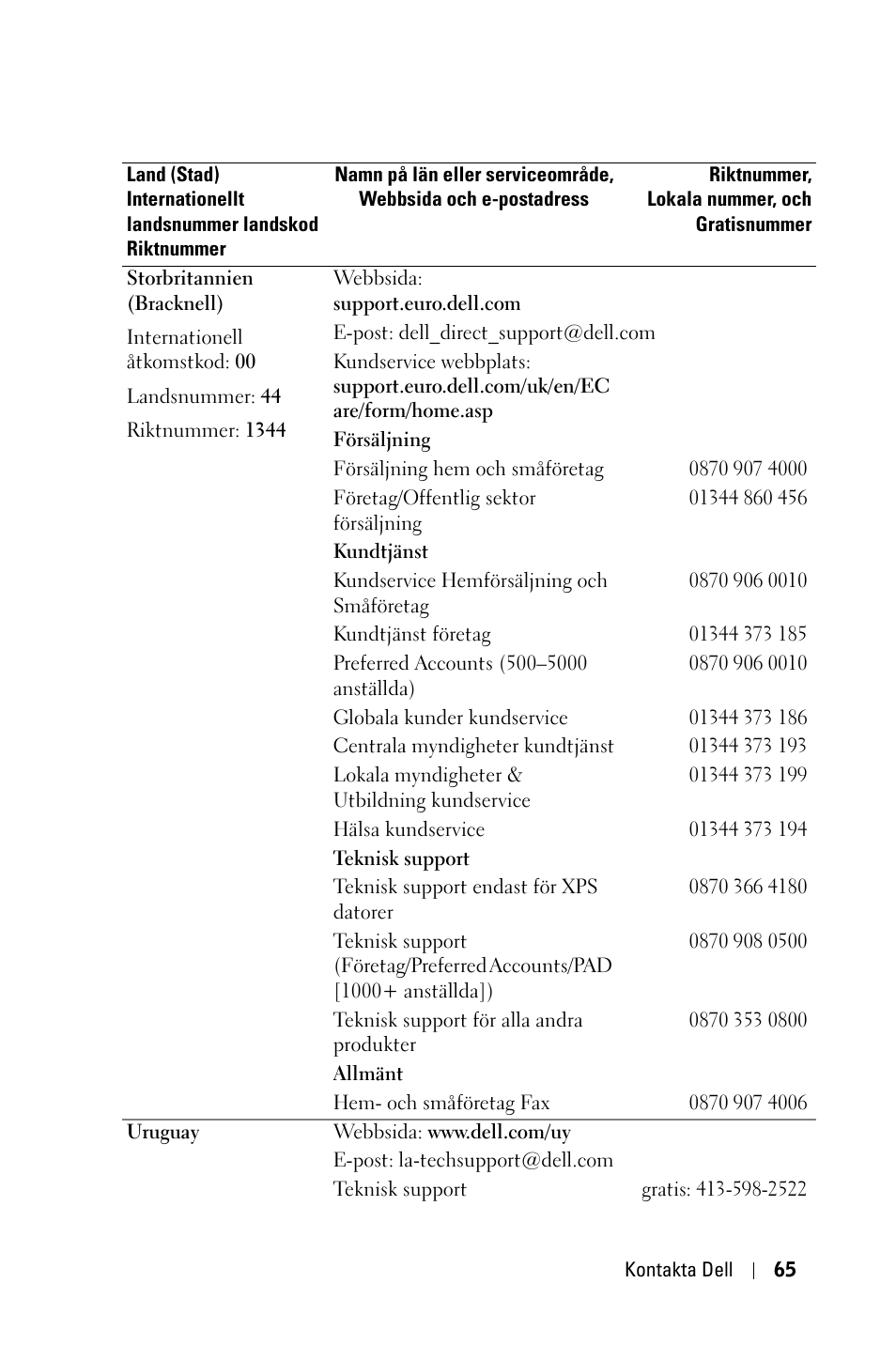 | Land (Stad) Internationellt landsnummer landskod Riktnummer | Namn på län eller serviceområde, Webbsida och e-postadress | Riktnummer, Lokala nummer, och Gratisnummer |
|---|---|---|
| Storbritannien (Bracknell) | Webbsida: support.euro.dell.com | |
| Internationell åtkomstkod: 00 | E-post: dell_direct_support@dell.com | |
| Landsnummer: 44 | Kundservice webbplats: support.euro.dell.com/uk/en/ECare/form/home.asp | |
| Riktnummer: 1344 | Försäljning | |
| | Försäljning hem och småföretag | 0870 907 4000 |
| | Företag/Offentlig sektor försäljning | 01344 860 456 |
| | Kundtjänst | |
| | Kundservice Hemförsäljning och Småföretag | 0870 906 0010 |
| | Kundtjänst företag | 01344 373 185 |
| | Preferred Accounts (500–5000 anställda) | 0870 906 0010 |
| | Globala kunder kundservice | 01344 373 186 |
| | Centrala myndigheter kundtjänst | 01344 373 193 |
| | Lokala myndigheter & Utbildning kundservice | 01344 373 199 |
| | Hälsa kundservice | 01344 373 194 |
| | Teknisk support | |
| | Teknisk support endast för XPS datorer | 0870 366 4180 |
| | Teknisk support (Företag/Preferred Accounts/PAD [1000+ anställda]) | 0870 908 0500 |
| | Teknisk support för alla andra produkter | 0870 353 0800 |
| | Allmänt | |
| | Hem- och småföretag Fax | 0870 907 4006 |
| Uruguay | Webbsida: www.dell.com/uy | |
| | E-post: la-techsupport@dell.com | |
| | Teknisk support | gratis: 413-598-2522 |

Kontakta Dell | 65